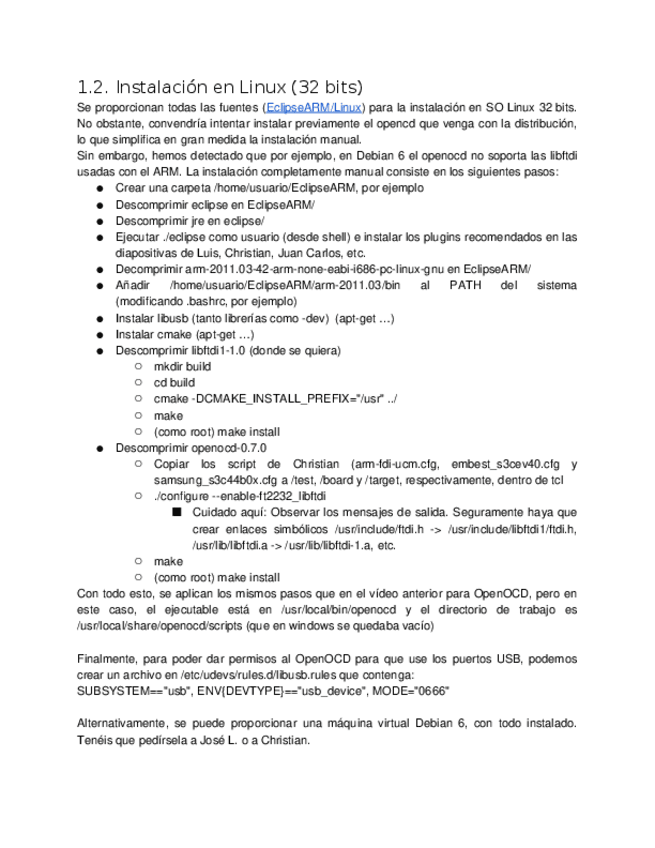 1.2. Instalación en Linux (32 bits)

Se proporcionan todas las fuentes (EclipseARM/Linux) para la instalación en SO Linux 32 bits. No obstante, convendría intentar instalar previamente el opencd que venga con la distribución, lo que simplifica en gran medida la instalación manual.
Sin embargo, hemos detectado que por ejemplo, en Debian 6 el openocd no soporta las libftdi usadas con el ARM. La instalación completamente manual consiste en los siguientes pasos:

- Crear una carpeta /home/usuario/EclipseARM, por ejemplo
- Descomprimir eclipse en EclipseARM/
- Descomprimir jre en eclipse/
- Ejecutar ./eclipse como usuario (desde shell) e instalar los plugins recomendados en las diapositivas de Luis, Christian, Juan Carlos, etc.
- Decomprimir arm-2011.03-42-arm-none-eabi-i686-pc-linux-gnu en EclipseARM/
- Añadir /home/usuario/EclipseARM/arm-2011.03/bin al PATH del sistema (modificando .bashrc, por ejemplo)
- Instalar libusb (tanto librerías como -dev) (apt-get ...)
- Instalar cmake (apt-get ...)
- Descomprimir libftdi1-1.0 (donde se quiera)
  - mkdir build
  - cd build
  - cmake -DCMAKE_INSTALL_PREFIX="/usr" ../
  - make
  - (como root) make install
- Descomprimir openocd-0.7.0
  - Copiar los script de Christian (arm-fdi-ucm.cfg, embest_s3cev40.cfg y samsung_s3c44b0x.cfg a /test, /board y /target, respectivamente, dentro de tcl
  - ./configure --enable-ft2232_libftdi
    - Cuidado aquí: Observar los mensajes de salida. Seguramente haya que crear enlaces simbólicos /usr/include/ftdi.h -> /usr/include/libftdi1/ftdi.h, /usr/lib/libftdi.a -> /usr/lib/libftdi-1.a, etc.
  - make
  - (como root) make install

Con todo esto, se aplican los mismos pasos que en el vídeo anterior para OpenOCD, pero en este caso, el ejecutable está en /usr/local/bin/openocd y el directorio de trabajo es /usr/local/share/openocd/scripts (que en windows se quedaba vacío)

Finalmente, para poder dar permisos al OpenOCD para que use los puertos USB, podemos crear un archivo en /etc/udevs/rules.d/libusb.rules que contenga:
SUBSYSTEM=="usb", ENV{DEVTYPE}=="usb_device", MODE="0666"

Alternativamente, se puede proporcionar una máquina virtual Debian 6, con todo instalado. Tenéis que pedírsela a José L. o a Christian.